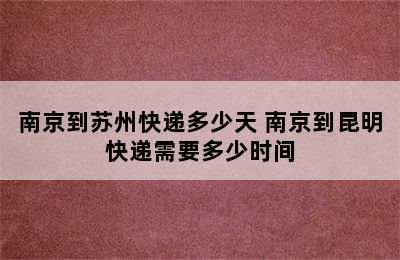 南京到苏州快递多少天 南京到昆明快递需要多少时间